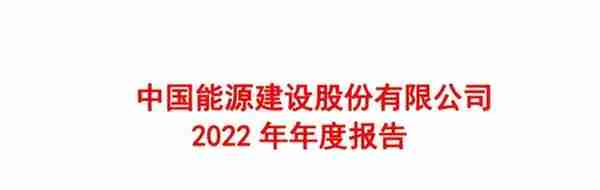 中国能源建设股份有限公司
2022 年年度报告